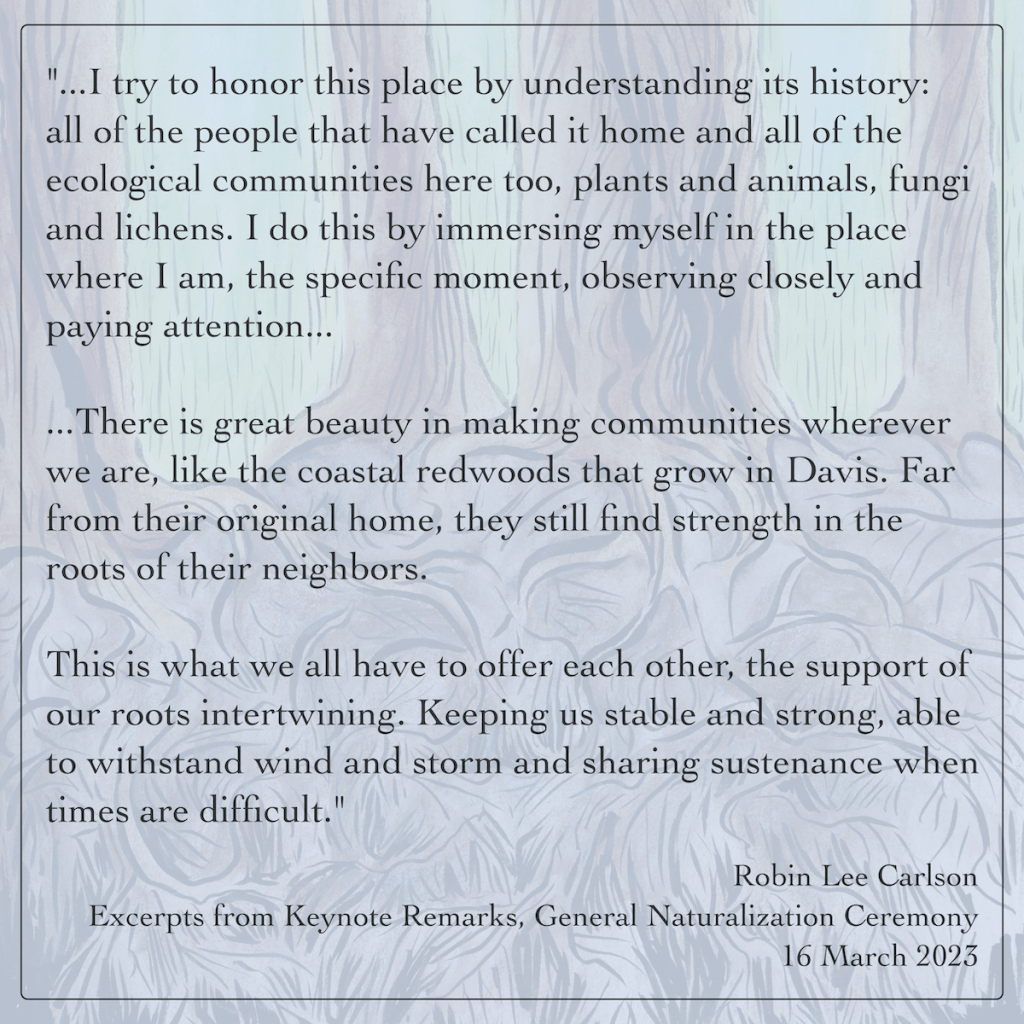 "...I try to honor this place by understanding its history: all of the people that have called it home and all of the ecological communities here too, plants and animals, fungi and lichens. I do this by immersing myself in the place where I am, the specific moment, observing closely and paying attention...

...There is great beauty in making communities wherever we are, like the coastal redwoods that grow in Davis. Far from their original home, they still find strength in the roots of their neighbors.

This is what we all have to offer each other, the support of our roots intertwining. Keeping us stable and strong, able to withstand wind and storm and sharing sustenance when times are difficult."

Robin Lee Carlson
Excerpts from Keynote Remarks, General Naturalization Ceremony
16 March 2023